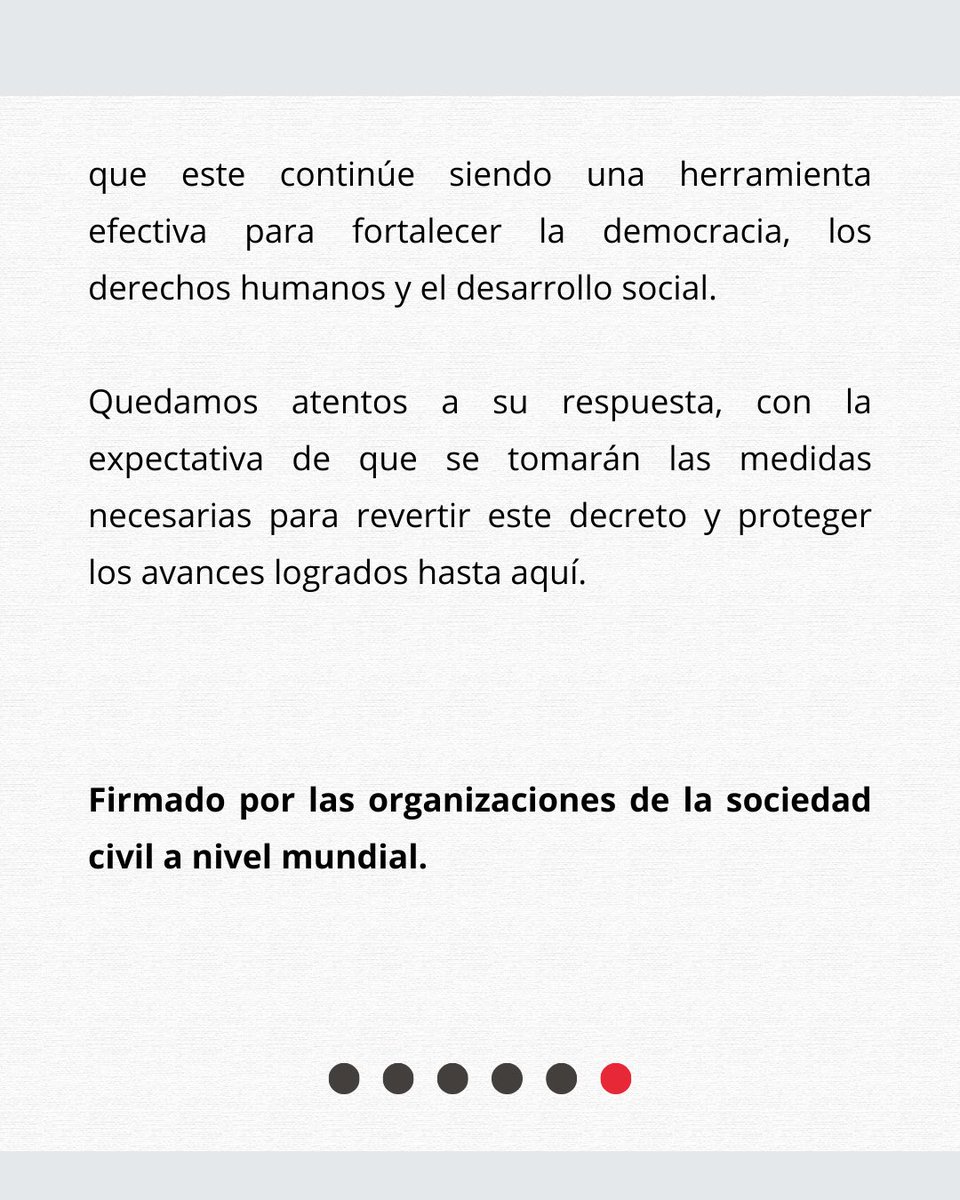 que este continúe siendo una herramienta efectiva para fortalecer la democracia, los derechos humanos y el desarrollo social.

Quedamos atentos a su respuesta, con la expectativa de que se tomarán las medidas necesarias para revertir este decreto y proteger los avances logrados hasta aquí.

Firmado por las organizaciones de la sociedad civil a nivel mundial.